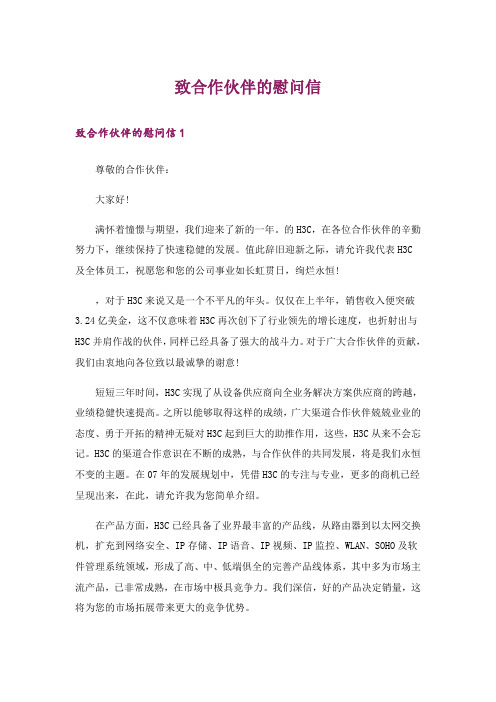 致合作伙伴的慰问信

致合作伙伴的慰问信 1

尊敬的合作伙伴：

大家好！

满怀着憧憬与期望，我们迎来了新的一年。的 H3C，在各位合作伙伴的辛勤努力下，继续保持了快速稳健的发展。值此辞旧迎新之际，请允许我代表 H3C 及全体员工，祝愿您和您的公司事业如长虹贯日，绚烂永恒！

，对于 H3C 来说又是一个不平凡的年头。仅仅在上半年，销售收入便突破 3.24 亿美金，这不仅意味着 H3C 再次创下了行业领先的增长速度，也折射出与 H3C 并肩作战的伙伴，同样已经具备了强大的战斗力。对于广大合作伙伴的贡献，我们由衷地向各位致以最诚挚的谢意！

短短三年时间，H3C 实现了从设备供应商向全业务解决方案供应商的跨越，业绩稳健快速提高。之所以能够取得这样的成绩，广大渠道合作伙伴兢兢业业的态度、勇于开拓的精神无疑对 H3C 起到巨大的助推作用，这些，H3C 从来不会忘记。H3C 的渠道合作意识在不断的成熟，与合作伙伴的共同发展，将是我们永恒不变的主题。在 07 年的发展规划中，凭借 H3C 的专注与专业，更多的商机已经呈现出来，在此，请允许我为您简单介绍。

在产品方面，H3C 已经具备了业界最丰富的产品线，从路由器到以太网交换机，扩充到网络安全、IP 存储、IP 语音、IP 视频、IP 监控、WLAN、SOHO 及软件管理系统领域，形成了高、中、低端俱全的完善产品线体系，其中多为市场主流产品，已非常成熟，在市场中极具竞争力。我们深信，好的产品决定销量，这将为您的市场拓展带来更大的竞争优势。